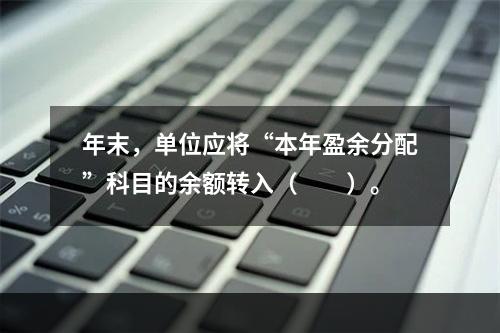 年末，单位应将“本年盈余分配”科目的余额转入（　　）。